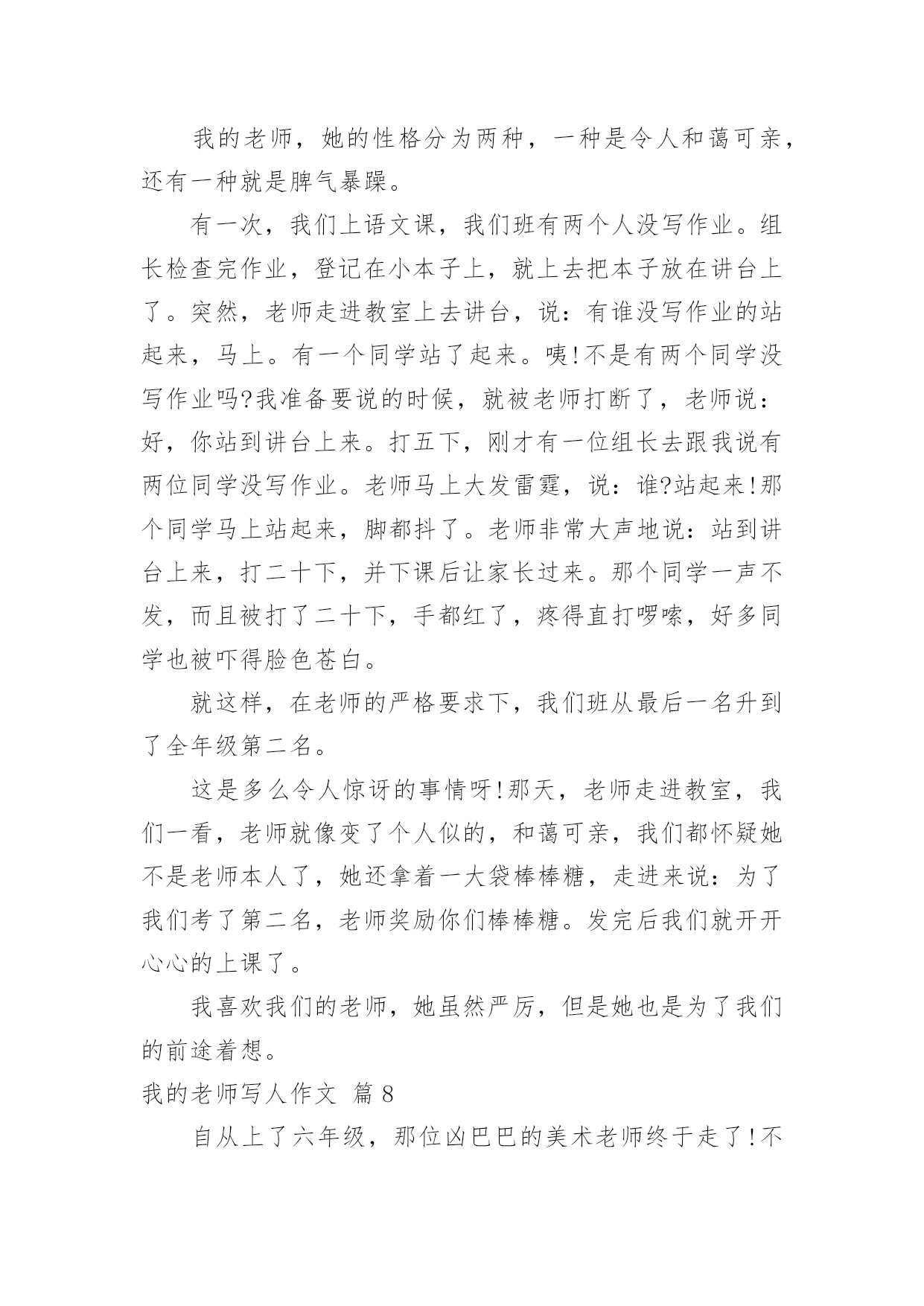 我的老师，她的性格分为两种，一种是令人和蔼可亲，还有一种就是脾气暴躁。

有一次，我们上语文课，我们班有两个人没写作业。组长检查完作业，登记在小本子上，就上去把本子放在讲台上了。突然，老师走进教室上去讲台，说：有谁没写作业的站起来，马上。有一个同学站了起来。咦!不是有两个同学没写作业吗?我准备要说的时候，就被老师打断了，老师说：好，你站到讲台上来。打五下，刚才有一位组长去跟我说有两位同学没写作业。老师马上大发雷霆，说：谁?站起来!那个同学马上站起来，脚都抖了。老师非常大声地说：站到讲台上来，打二十下，并下课后让家长过来。那个同学一声不发，而且被打了二十下，手都红了，疼得直打啰嗦，好多同学也被吓得脸色苍白。

就这样，在老师的严格要求下，我们班从最后一名升到了全年级第二名。

这是多么令人惊讶的事情呀!那天，老师走进教室，我们一看，老师就像变了个人似的，和蔼可亲，我们都怀疑她不是老师本人了，她还拿着一大袋棒棒糖，走进来说：为了我们考了第二名，老师奖励你们棒棒糖。发完后我们就开开心心的上课了。

我喜欢我们的老师，她虽然严厉，但是她也是为了我们的前途着想。

我的老师写人作文 篇8

自从上了六年级，那位凶巴巴的美术老师终于走了!不